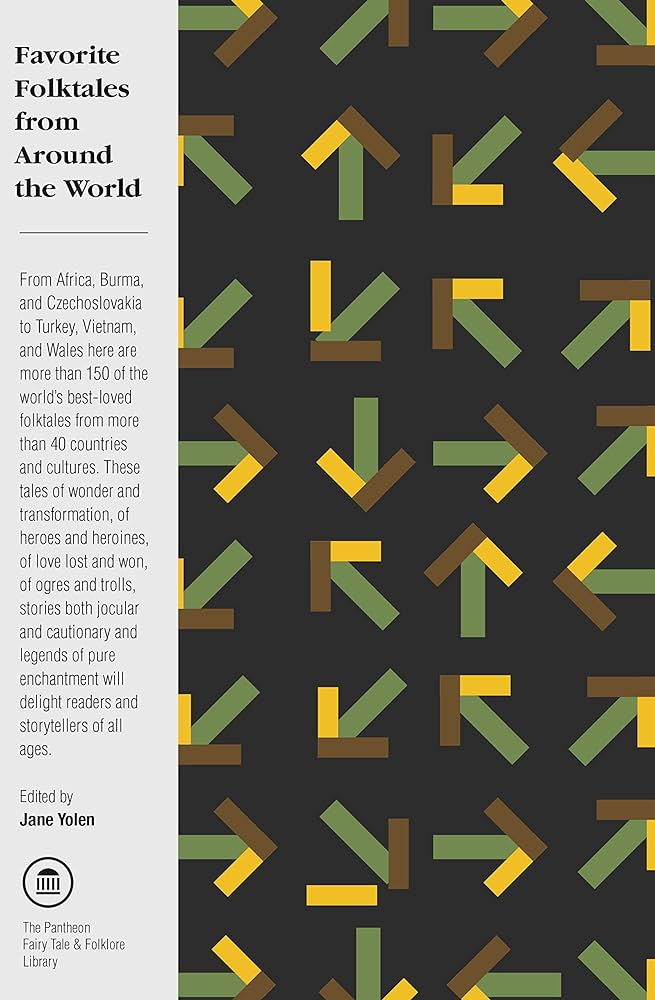 Favorite
Folktales
from
Around
the World

From Africa, Burma, and Czechoslovakia to Turkey, Vietnam, and Wales here are more than 150 of the world's best-loved folktales from more than 40 countries and cultures. These tales of wonder and transformation, of heroes and heroines, of love lost and won, of ogres and trolls, stories both jocular and cautionary and legends of pure enchantment will delight readers and storytellers of all ages.

Edited by
Jane Yolen

The Pantheon
Fairy Tale & Folklore
Library